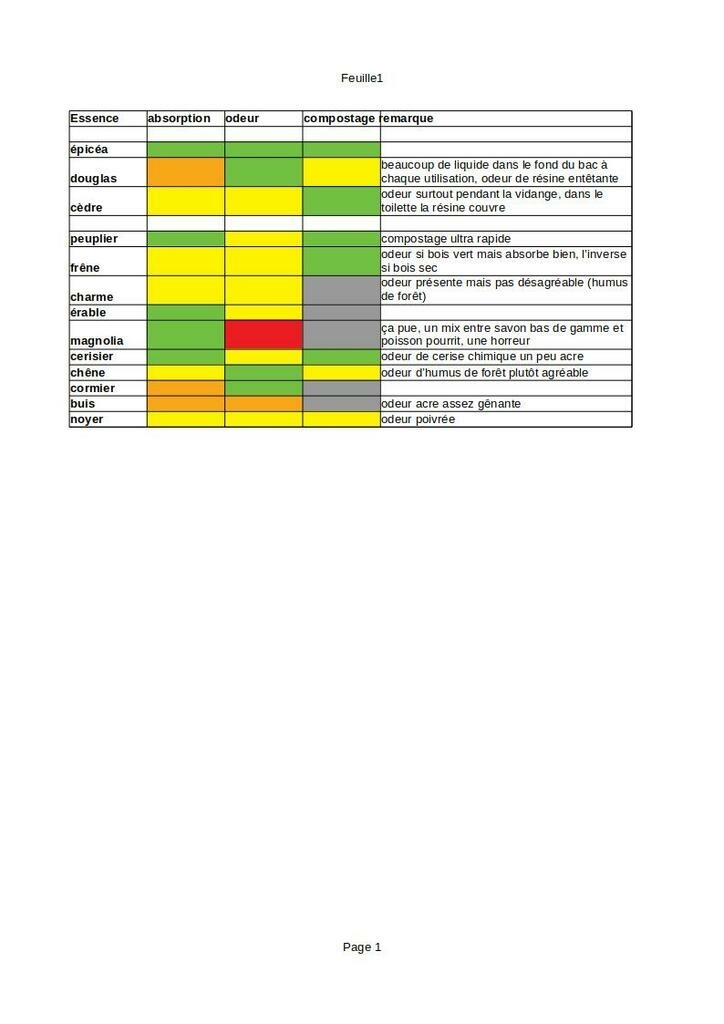 Feuille1

| Essence | absorption | odeur | compostage | remarque |
|---|---|---|---|---|
| | | | | |
| épicéa | | | | |
| douglas | | | | beaucoup de liquide dans le fond du bac à chaque utilisation, odeur de résine entêtante |
| cèdre | | | | odeur surtout pendant la vidange, dans le toilette la résine couvre |
| | | | | |
| peuplier | | | | compostage ultra rapide |
| frêne | | | | odeur si bois vert mais absorbe bien, l'inverse si bois sec |
| charme | | | | odeur présente mais pas désagréable (humus de forêt) |
| érable | | | | |
| magnolia | | | | ça pue, un mix entre savon bas de gamme et poisson pourrit, une horreur |
| cerisier | | | | odeur de cerise chimique un peu acre |
| chêne | | | | odeur d'humus de forêt plutôt agréable |
| cormier | | | | |
| buis | | | | odeur acre assez gênante |
| noyer | | | | odeur poivrée |

Page 1